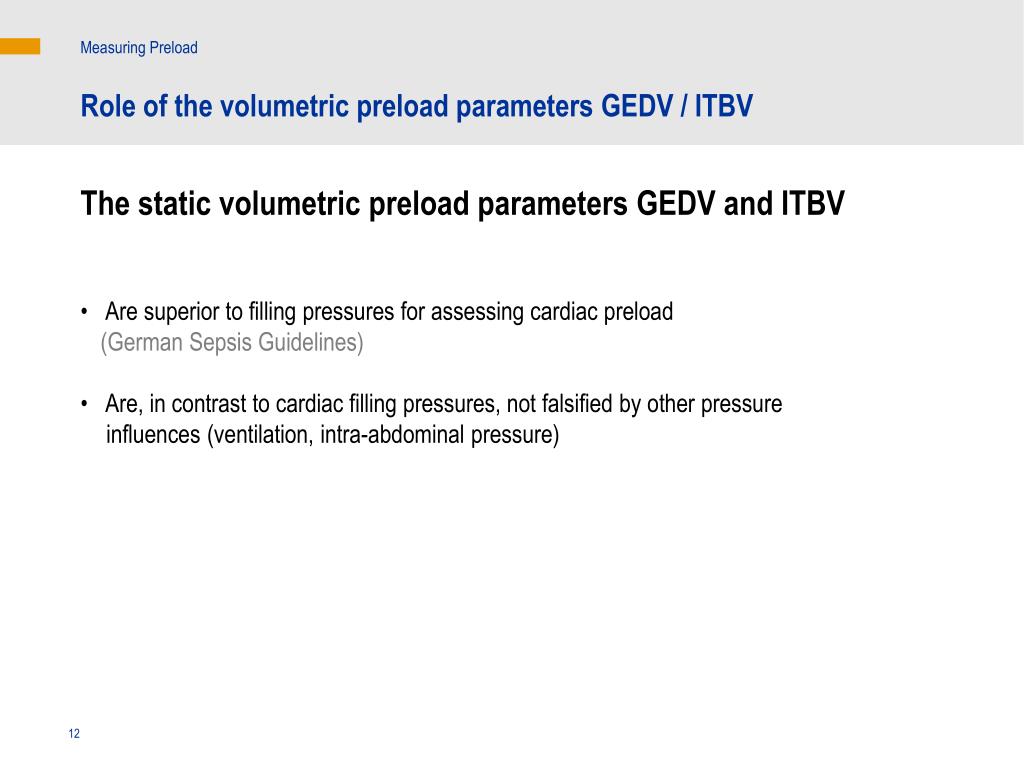 Measuring Preload

Role of the volumetric preload parameters GEDV / ITBV

The static volumetric preload parameters GEDV and ITBV

• Are superior to filling pressures for assessing cardiac preload (German Sepsis Guidelines)

• Are, in contrast to cardiac filling pressures, not falsified by other pressure influences (ventilation, intra-abdominal pressure)

12